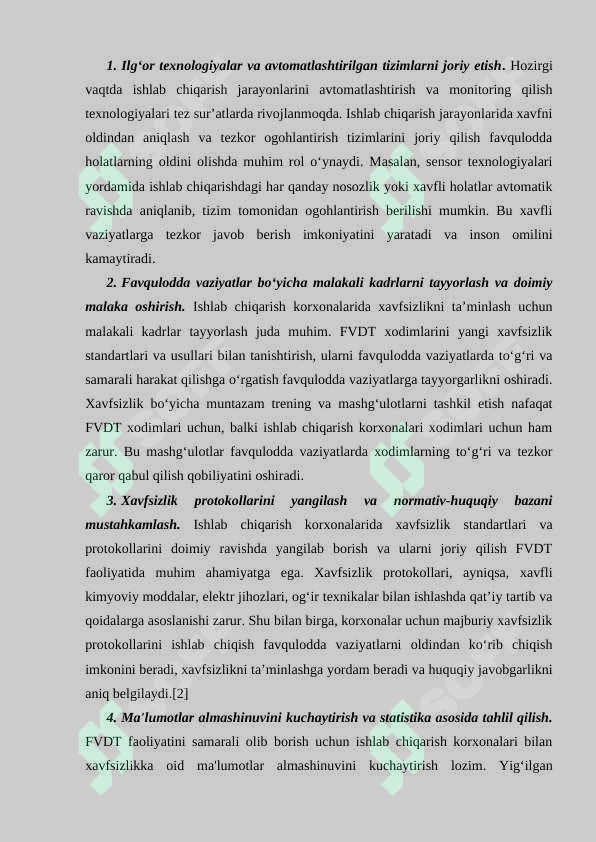 1. Ilg‘or texnologiyalar va avtomatlashtirilgan tizimlarni joriy etish. Hozirgi vaqtda ishlab chiqarish jarayonlarini avtomatlashtirish va monitoring qilish texnologiyalari tez sur’atlarda rivojlanmoqda. Ishlab chiqarish jarayonlarida xavfni oldindan aniqlash va tezkor ogohlantirish tizimlarini joriy qilish favqulodda holatlarning oldini olishda muhim rol o‘ynaydi. Masalan, sensor texnologiyalari yordamida ishlab chiqarishdagi har qanday nosozlik yoki xavfli holatlar avtomatik ravishda aniqlanib, tizim tomonidan ogohlantirish berilishi mumkin. Bu xavfli vaziyatlarga tezkor javob berish imkoniyatini yaratadi va inson omilini kamaytiradi.

2. Favqulodda vaziyatlar bo‘yicha malakali kadrlarni tayyorlash va doimiy malaka oshirish. Ishlab chiqarish korxonalarida xavfsizlikni ta’minlash uchun malakali kadrlar tayyorlash juda muhim. FVDT xodimlarini yangi xavfsizlik standartlari va usullari bilan tanishtirish, ularni favqulodda vaziyatlarda to‘g‘ri va samarali harakat qilishga o‘rgatish favqulodda vaziyatlarga tayyorgarlikni oshiradi. Xavfsizlik bo‘yicha muntazam trening va mashg‘ulotlarni tashkil etish nafaqat FVDT xodimlari uchun, balki ishlab chiqarish korxonalari xodimlari uchun ham zarur. Bu mashg‘ulotlar favqulodda vaziyatlarda xodimlarning to‘g‘ri va tezkor qaror qabul qilish qobiliyatini oshiradi.

3. Xavfsizlik protokollarini yangilash va normativ-huquqiy bazani mustahkamlash. Ishlab chiqarish korxonalarida xavfsizlik standartlari va protokollarini doimiy ravishda yangilab borish va ularni joriy qilish FVDT faoliyatida muhim ahamiyatga ega. Xavfsizlik protokollari, ayniqsa, xavfli kimyoviy moddalar, elektr jihozlari, og‘ir texnikalar bilan ishlashda qat’iy tartib va qoidalarga asoslanishi zarur. Shu bilan birga, korxonalar uchun majburiy xavfsizlik protokollarini ishlab chiqish favqulodda vaziyatlarni oldindan ko‘rib chiqish imkonini beradi, xavfsizlikni ta’minlashga yordam beradi va huquqiy javobgarlikni aniq belgilaydi.[2]

4. Ma'lumotlar almashinuvini kuchaytirish va statistika asosida tahlil qilish. FVDT faoliyatini samarali olib borish uchun ishlab chiqarish korxonalari bilan xavfsizlikka oid ma'lumotlar almashinuvini kuchaytirish lozim. Yig‘ilgan